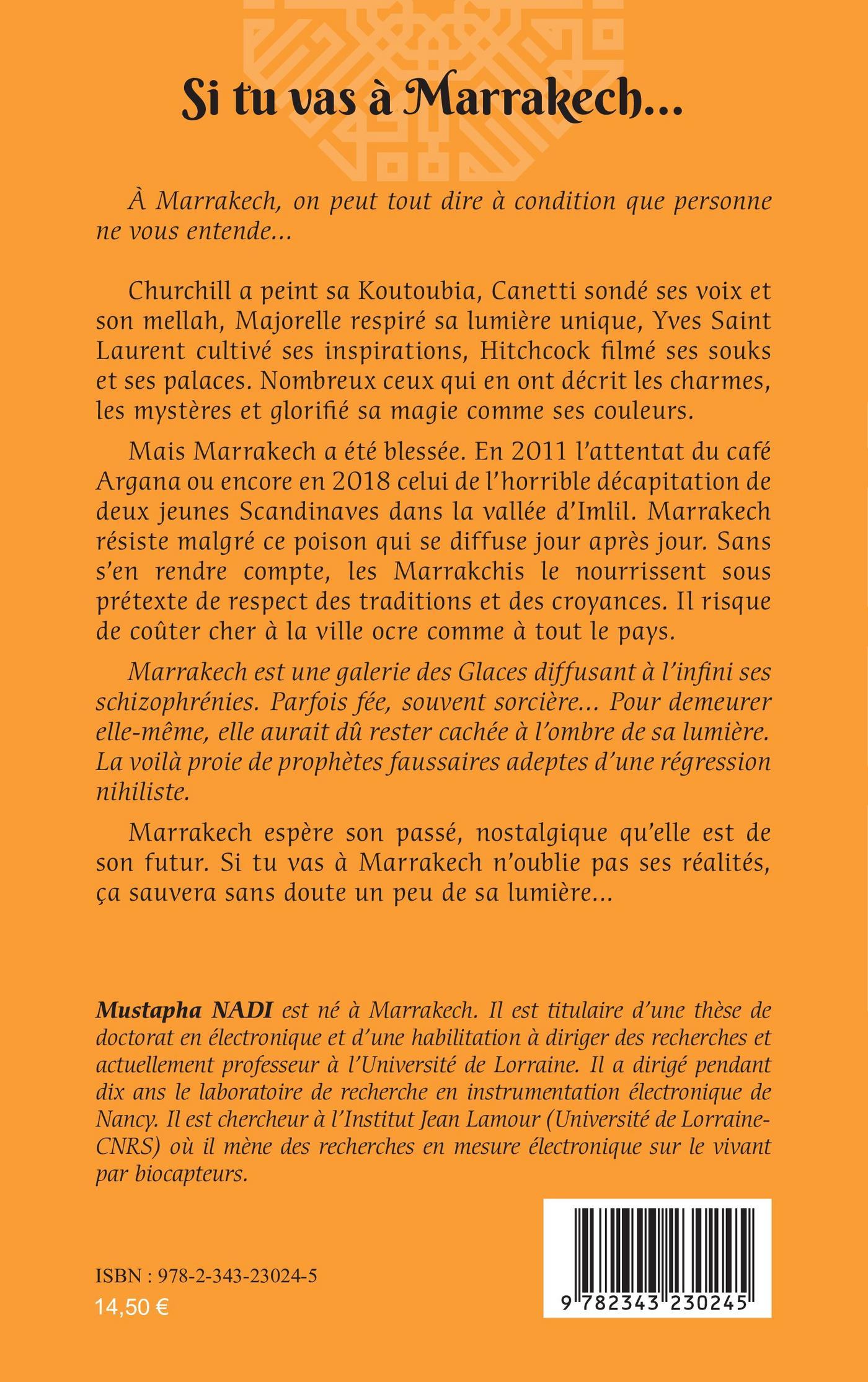 Si tu vas à Marrakech…

À Marrakech, on peut tout dire à condition que personne ne vous entende…

Churchill a peint sa Koutoubia, Canetti sondé ses voix et son mellah, Majorelle respiré sa lumière unique, Yves Saint Laurent cultivé ses inspirations, Hitchcock filmé ses souks et ses palaces. Nombreux ceux qui en ont décrit les charmes, les mystères et glorifié sa magie comme ses couleurs.

Mais Marrakech a été blessée. En 2011 l'attentat du café Argana ou encore en 2018 celui de l'horrible décapitation de deux jeunes Scandinaves dans la vallée d'Imlil. Marrakech résiste malgré ce poison qui se diffuse jour après jour. Sans s'en rendre compte, les Marrakchis le nourrissent sous prétexte de respect des traditions et des croyances. Il risque de coûter cher à la ville ocre comme à tout le pays.

Marrakech est une galerie des Glaces diffusant à l'infini ses schizophrénies. Parfois fée, souvent sorcière… Pour demeurer elle-même, elle aurait dû rester cachée à l'ombre de sa lumière. La voilà proie de prophètes faussaires adeptes d'une régression nihiliste.

Marrakech espère son passé, nostalgique qu'elle est de son futur. Si tu vas à Marrakech n'oublie pas ses réalités, ça sauvera sans doute un peu de sa lumière…

Mustapha NADI est né à Marrakech. Il est titulaire d'une thèse de doctorat en électronique et d'une habilitation à diriger des recherches et actuellement professeur à l'Université de Lorraine. Il a dirigé pendant dix ans le laboratoire de recherche en instrumentation électronique de Nancy. Il est chercheur à l'Institut Jean Lamour (Université de Lorraine-CNRS) où il mène des recherches en mesure électronique sur le vivant par biocapteurs.

ISBN : 978-2-343-23024-5
14,50 €

9 782343 230245